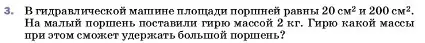 3. В гидравлической машине площади поршней равны 20 см$^2$ и 200 см$^2$. На малый поршень поставили гирю массой 2 кг. Гирю какой массы при этом сможет удержать большой поршень?